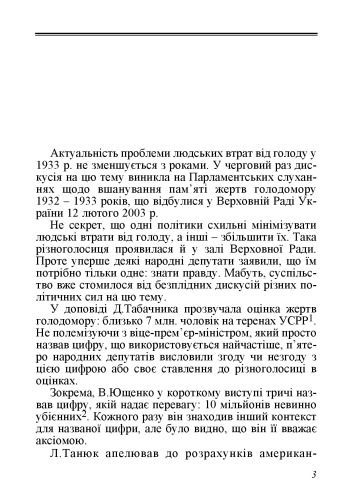 Актуальність проблеми людських втрат від голоду у 1933 р. не зменшується з роками. У черговий раз дискусія на цю тему виникла на Парламентських слуханнях щодо вшанування пам'яті жертв голодомору 1932 – 1933 років, що відбулися у Верховній Раді України 12 лютого 2003 р.

Не секрет, що одні політики схильні мінімізувати людські втрати від голоду, а інші – збільшити їх. Така різноголосиця проявилася й у залі Верховної Ради. Проте уперше деякі народні депутати заявили, що їм потрібно тільки одне: знати правду. Мабуть, суспільство вже стомилося від безплідних дискусій різних політичних сил на цю тему.

У доповіді Д.Табачника прозвучала оцінка жертв голодомору: близько 7 млн. чоловік на теренах УСРР$^1$. Не полемізуючи з віце-прем'єр-міністром, який просто назвав цифру, що використовується найчастіше, п'ятеро народних депутатів висловили згоду чи незгоду з цією цифрою або своє ставлення до різноголосиці в оцінках.

Зокрема, В.Ющенко у короткому виступі тричі назвав цифру, якій надає перевагу: 10 мільйонів невинно убієнних$^2$. Кожного разу він знаходив інший контекст для названої цифри, але було видно, що він її вважає аксіомою.

Л.Танюк апелював до розрахунків американ-

3